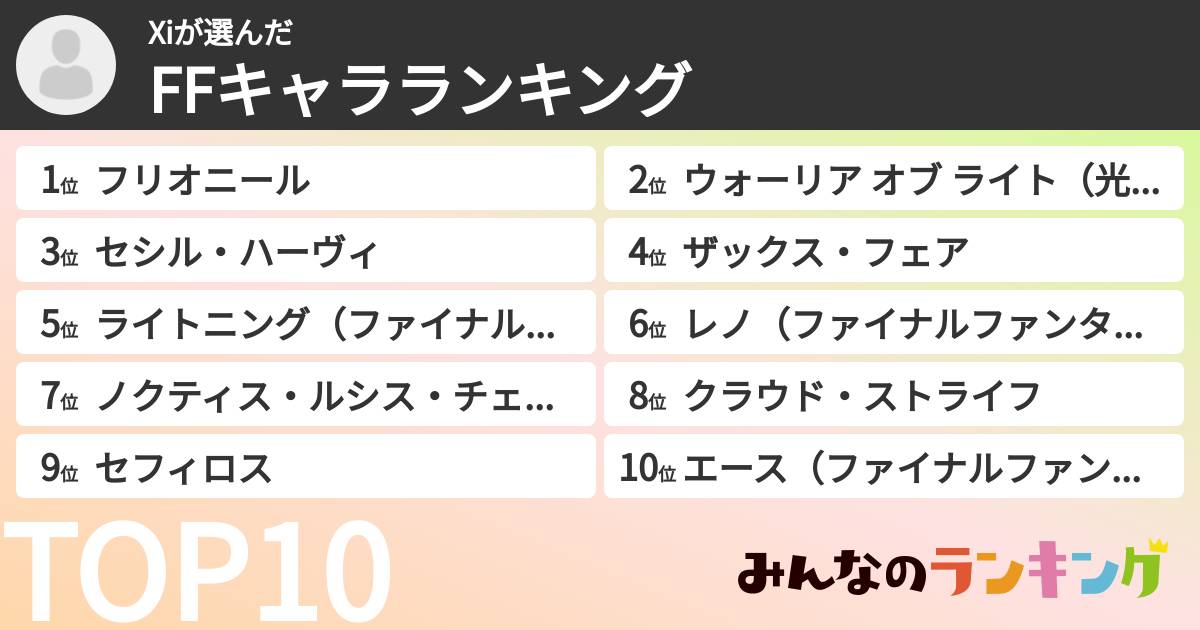 Xiが選んだ
FFキャラランキング

1位 フリオニール
2位 ウォーリア オブ ライト（光...
3位 セシル・ハーヴィ
4位 ザックス・フェア
5位 ライトニング（ファイナル...
6位 レノ（ファイナルファンタ...
7位 ノクティス・ルシス・チェ...
8位 クラウド・ストライフ
9位 セフィロス
10位 エース（ファイナルファン...

TOP10

みんなのランキング